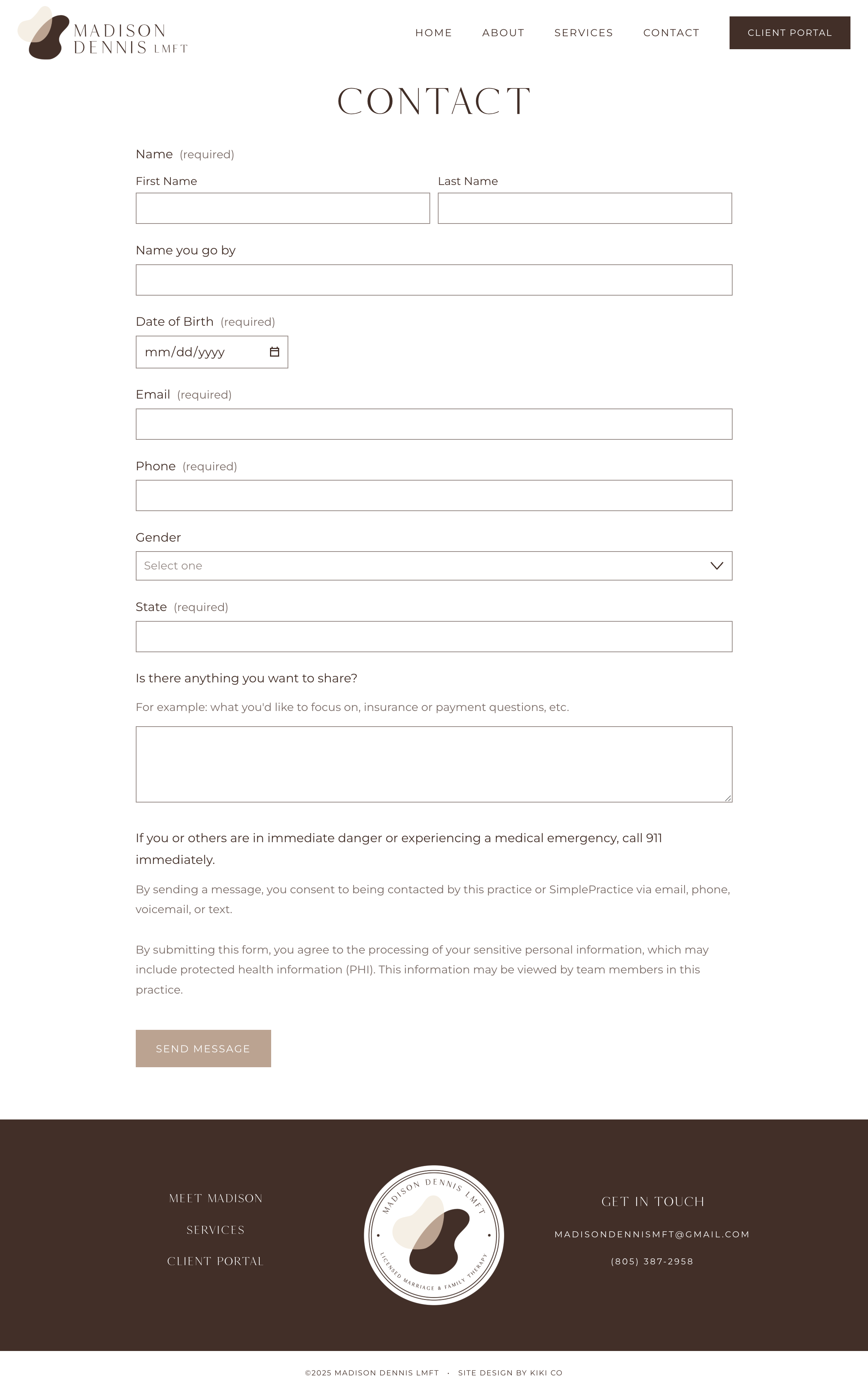 MADISON DENNIS LMFT

HOME ABOUT SERVICES CONTACT CLIENT PORTAL

CONTACT

Name (required)

First Name

Last Name

Name you go by

Date of Birth (required)

mm/dd/yyyy

Email (required)

Phone (required)

Gender

Select one

State (required)

Is there anything you want to share?

For example: what you'd like to focus on, insurance or payment questions, etc.

If you or others are in immediate danger or experiencing a medical emergency, call 911 immediately.

By sending a message, you consent to being contacted by this practice or SimplePractice via email, phone, voicemail, or text.

By submitting this form, you agree to the processing of your sensitive personal information, which may include protected health information (PHI). This information may be viewed by team members in this practice.

SEND MESSAGE

MEET MADISON

SERVICES

CLIENT PORTAL

MADISON DENNIS LMFT
LICENSED MARRIAGE & FAMILY THERAPY

GET IN TOUCH

MADISONDENNISMFT@GMAIL.COM

(805) 387-2958

©2025 MADISON DENNIS LMFT · SITE DESIGN BY KIKI CO